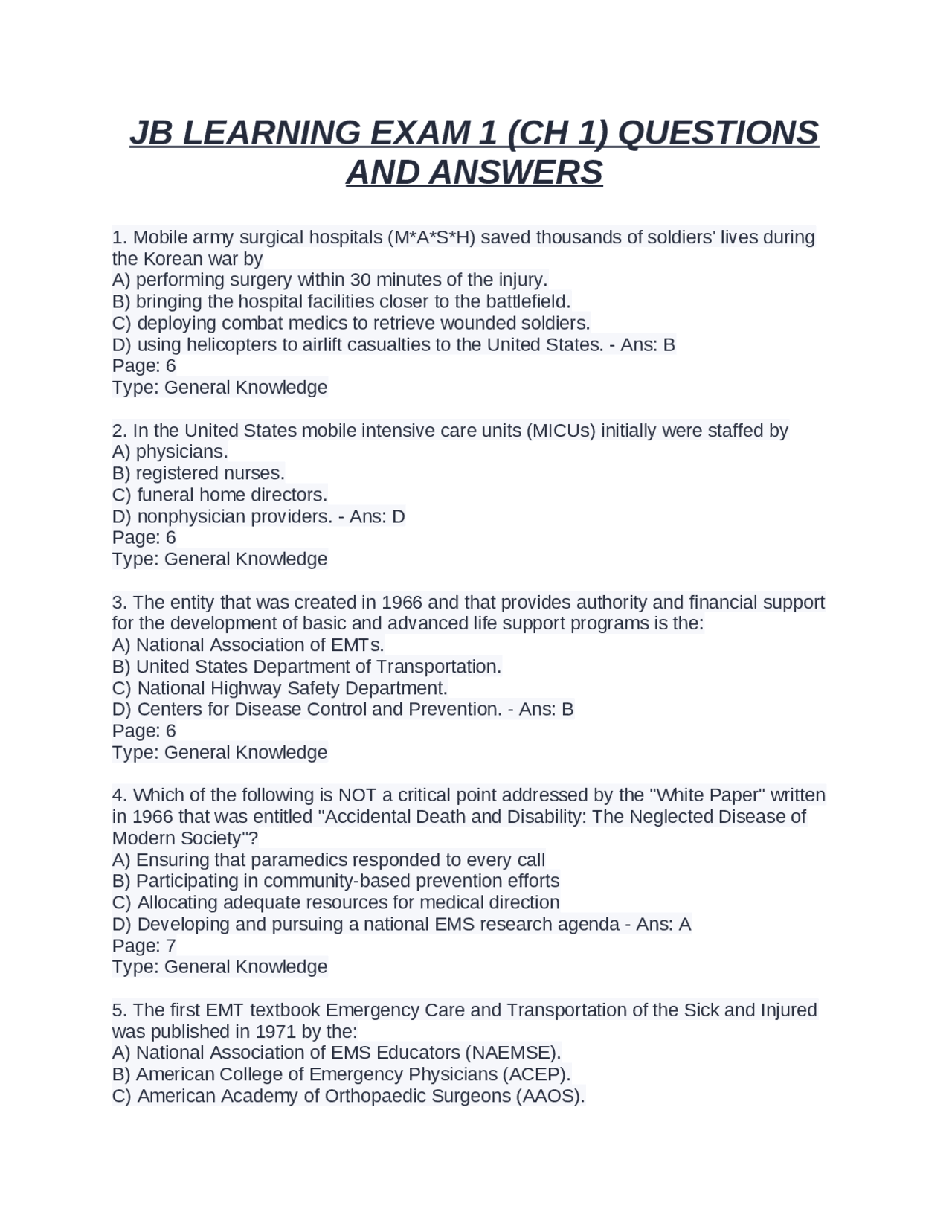 JB LEARNING EXAM 1 (CH 1) QUESTIONS AND ANSWERS

1. Mobile army surgical hospitals (M*A*S*H) saved thousands of soldiers' lives during the Korean war by
A) performing surgery within 30 minutes of the injury.
B) bringing the hospital facilities closer to the battlefield.
C) deploying combat medics to retrieve wounded soldiers.
D) using helicopters to airlift casualties to the United States. - Ans: B
Page: 6
Type: General Knowledge

2. In the United States mobile intensive care units (MICUs) initially were staffed by
A) physicians.
B) registered nurses.
C) funeral home directors.
D) nonphysician providers. - Ans: D
Page: 6
Type: General Knowledge

3. The entity that was created in 1966 and that provides authority and financial support for the development of basic and advanced life support programs is the:
A) National Association of EMTs.
B) United States Department of Transportation.
C) National Highway Safety Department.
D) Centers for Disease Control and Prevention. - Ans: B
Page: 6
Type: General Knowledge

4. Which of the following is NOT a critical point addressed by the "White Paper" written in 1966 that was entitled "Accidental Death and Disability: The Neglected Disease of Modern Society"?
A) Ensuring that paramedics responded to every call
B) Participating in community-based prevention efforts
C) Allocating adequate resources for medical direction
D) Developing and pursuing a national EMS research agenda - Ans: A
Page: 7
Type: General Knowledge

5. The first EMT textbook Emergency Care and Transportation of the Sick and Injured was published in 1971 by the:
A) National Association of EMS Educators (NAEMSE).
B) American College of Emergency Physicians (ACEP).
C) American Academy of Orthopaedic Surgeons (AAOS).